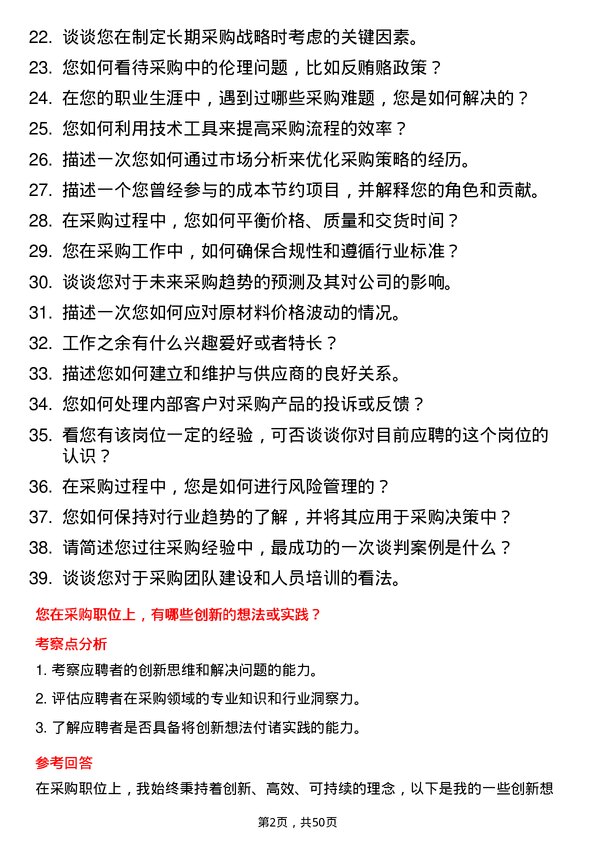 22. 谈谈您在制定长期采购战略时考虑的关键因素。

23. 您如何看待采购中的伦理问题，比如反贿赂政策？

24. 在您的职业生涯中，遇到过哪些采购难题，您是如何解决的？

25. 您如何利用技术工具来提高采购流程的效率？

26. 描述一次您如何通过市场分析来优化采购策略的经历。

27. 描述一个您曾经参与的成本节约项目，并解释您的角色和贡献。

28. 在采购过程中，您如何平衡价格、质量和交货时间？

29. 您在采购工作中，如何确保合规性和遵循行业标准？

30. 谈谈您对于未来采购趋势的预测及其对公司的影响。

31. 描述一次您如何应对原材料价格波动的情况。

32. 工作之余有什么兴趣爱好或者特长？

33. 描述您如何建立和维护与供应商的良好关系。

34. 您如何处理内部客户对采购产品的投诉或反馈？

35. 看您有该岗位一定的经验，可否谈谈你对目前应聘的这个岗位的认识？

36. 在采购过程中，您是如何进行风险管理的？

37. 您如何保持对行业趋势的了解，并将其应用于采购决策中？

38. 请简述您过往采购经验中，最成功的一次谈判案例是什么？

39. 谈谈您对于采购团队建设和人员培训的看法。

您在采购职位上，有哪些创新的想法或实践？

考察点分析

1. 考察应聘者的创新思维和解决问题的能力。

2. 评估应聘者在采购领域的专业知识和行业洞察力。

3. 了解应聘者是否具备将创新想法付诸实践的能力。

参考回答

在采购职位上，我始终秉持着创新、高效、可持续的理念，以下是我的一些创新想

第2页，共50页